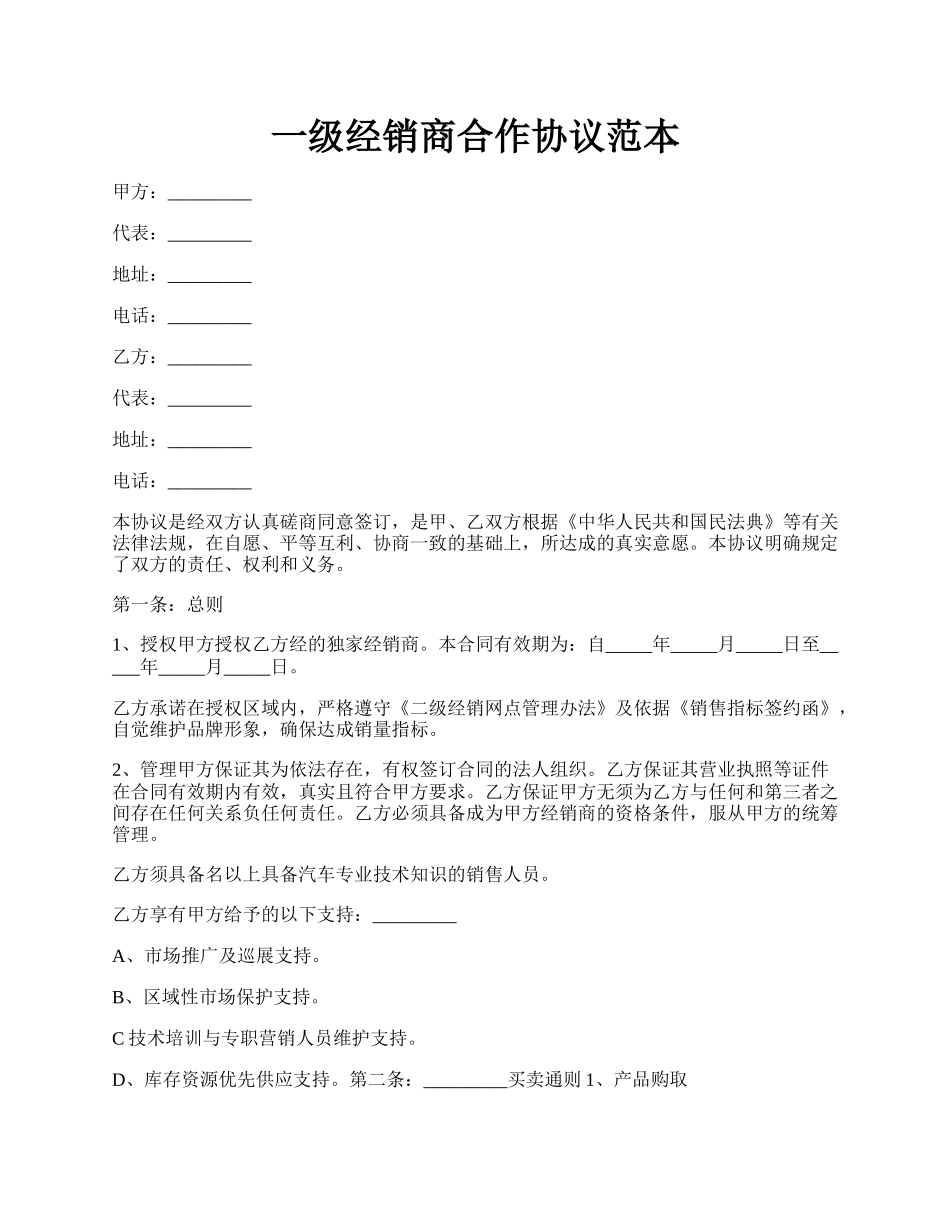 一级经销商合作协议范本

甲方：_________

代表：_________

地址：_________

电话：_________

乙方：_________

代表：_________

地址：_________

电话：_________

本协议是经双方认真磋商同意签订，是甲、乙双方根据《中华人民共和国民法典》等有关法律法规，在自愿、平等互利、协商一致的基础上，所达成的真实意愿。本协议明确规定了双方的责任、权利和义务。

第一条：总则

1、授权甲方授权乙方经的独家经销商。本合同有效期为：自_____年_____月_____日至_____年_____月_____日。

乙方承诺在授权区域内，严格遵守《二级经销网点管理办法》及依据《销售指标签约函》，自觉维护品牌形象，确保达成销量指标。

2、管理甲方保证其为依法存在，有权签订合同的法人组织。乙方保证其营业执照等证件在合同有效期内有效，真实且符合甲方要求。乙方保证甲方无须为乙方与任何和第三者之间存在任何关系负任何责任。乙方必须具备成为甲方经销商的资格条件，服从甲方的统筹管理。

乙方须具备名以上具备汽车专业技术知识的销售人员。

乙方享有甲方给予的以下支持：_________

A、市场推广及巡展支持。

B、区域性市场保护支持。

C 技术培训与专职营销人员维护支持。

D、库存资源优先供应支持。第二条：_________买卖通则 1、产品购取